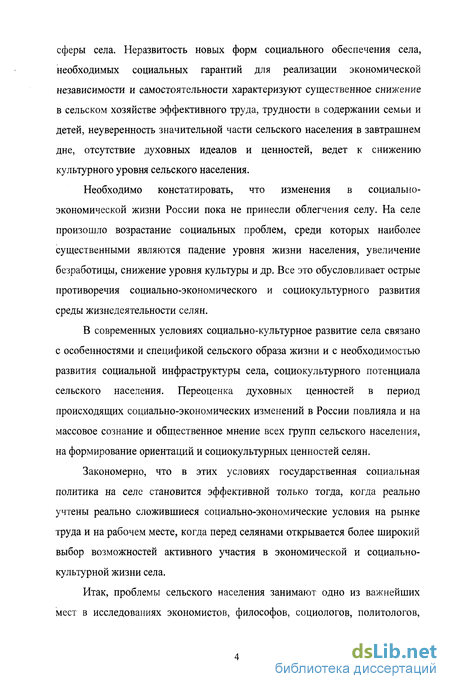 сферы села. Неразвитость новых форм социального обеспечения села, необходимых социальных гарантий для реализации экономической независимости и самостоятельности характеризуют существенное снижение в сельском хозяйстве эффективного труда, трудности в содержании семьи и детей, неуверенность значительной части сельского населения в завтрашнем дне, отсутствие духовных идеалов и ценностей, ведет к снижению культурного уровня сельского населения.

Необходимо констатировать, что изменения в социально-экономической жизни России пока не принесли облегчения селу. На селе произошло возрастание социальных проблем, среди которых наиболее существенными являются падение уровня жизни населения, увеличение безработицы, снижение уровня культуры и др. Все это обусловливает острые противоречия социально-экономического и социокультурного развития среды жизнедеятельности селян.

В современных условиях социально-культурное развитие села связано с особенностями и спецификой сельского образа жизни и с необходимостью развития социальной инфраструктуры села, социокультурного потенциала сельского населения. Переоценка духовных ценностей в период происходящих социально-экономических изменений в России повлияла и на массовое сознание и общественное мнение всех групп сельского населения, на формирование ориентаций и социокультурных ценностей селян.

Закономерно, что в этих условиях государственная социальная политика на селе становится эффективной только тогда, когда реально учтены реально сложившиеся социально-экономические условия на рынке труда и на рабочем месте, когда перед селянами открывается более широкий выбор возможностей активного участия в экономической и социально-культурной жизни села.

Итак, проблемы сельского населения занимают одно из важнейших мест в исследованиях экономистов, философов, социологов, политологов,

4

dsLib.net
библиотека диссертаций